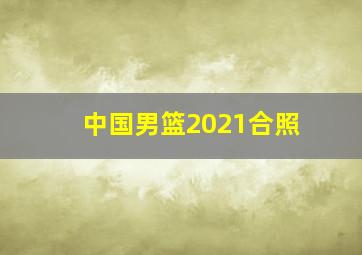 中国男篮2021合照